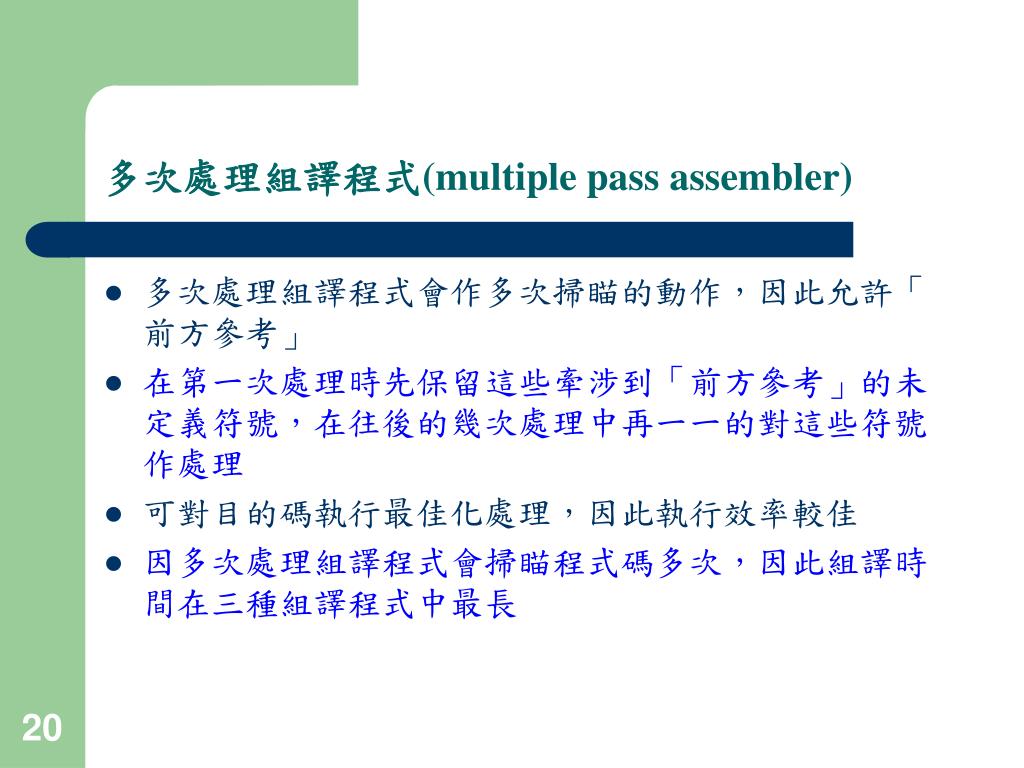 多次處理組譯程式(multiple pass assembler)

- 多次處理組譯程式會作多次掃瞄的動作，因此允許「前方參考」
- 在第一次處理時先保留這些牽涉到「前方參考」的未定義符號，在往後的幾次處理中再一一的對這些符號作處理
- 可對目的碼執行最佳化處理，因此執行效率較佳
- 因多次處理組譯程式會掃瞄程式碼多次，因此組譯時間在三種組譯程式中最長

20